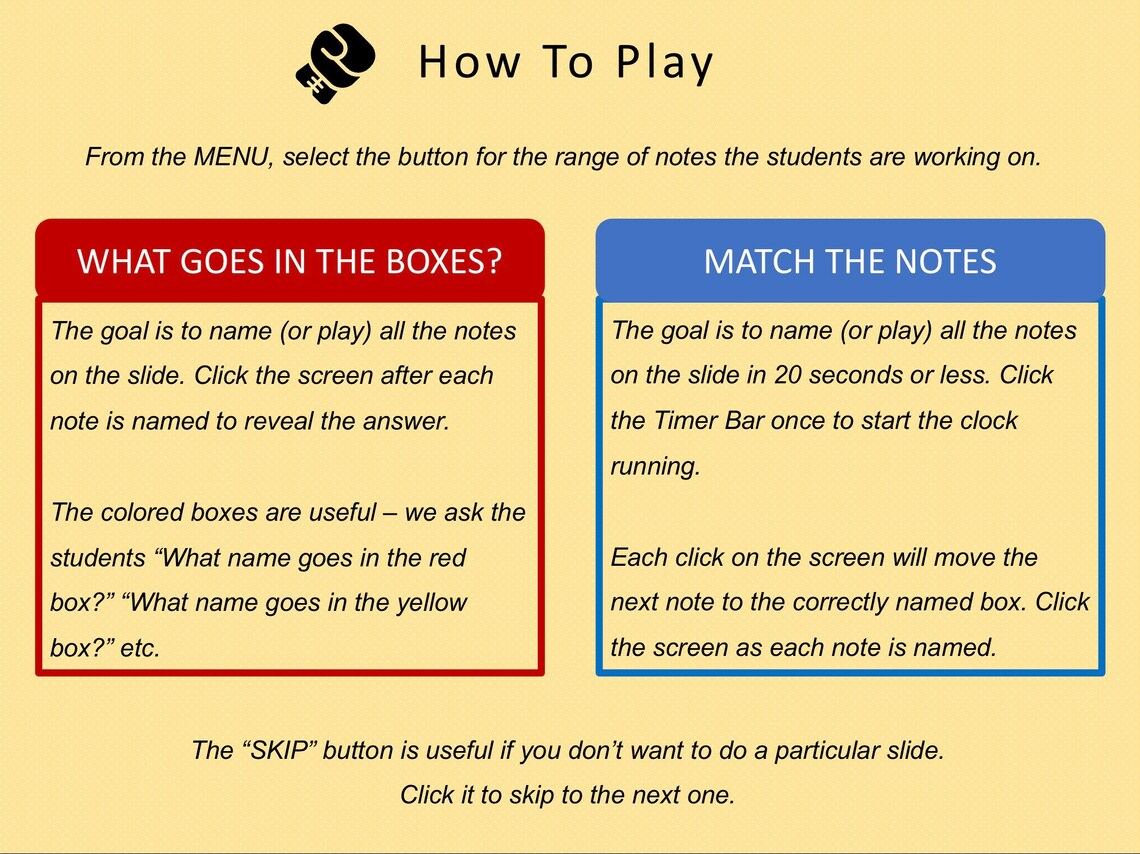 How To Play

From the MENU, select the button for the range of notes the students are working on.

WHAT GOES IN THE BOXES?

The goal is to name (or play) all the notes on the slide. Click the screen after each note is named to reveal the answer.

The colored boxes are useful – we ask the students “What name goes in the red box?” “What name goes in the yellow box?” etc.

MATCH THE NOTES

The goal is to name (or play) all the notes on the slide in 20 seconds or less. Click the Timer Bar once to start the clock running.

Each click on the screen will move the next note to the correctly named box. Click the screen as each note is named.

The “SKIP” button is useful if you don’t want to do a particular slide.
Click it to skip to the next one.